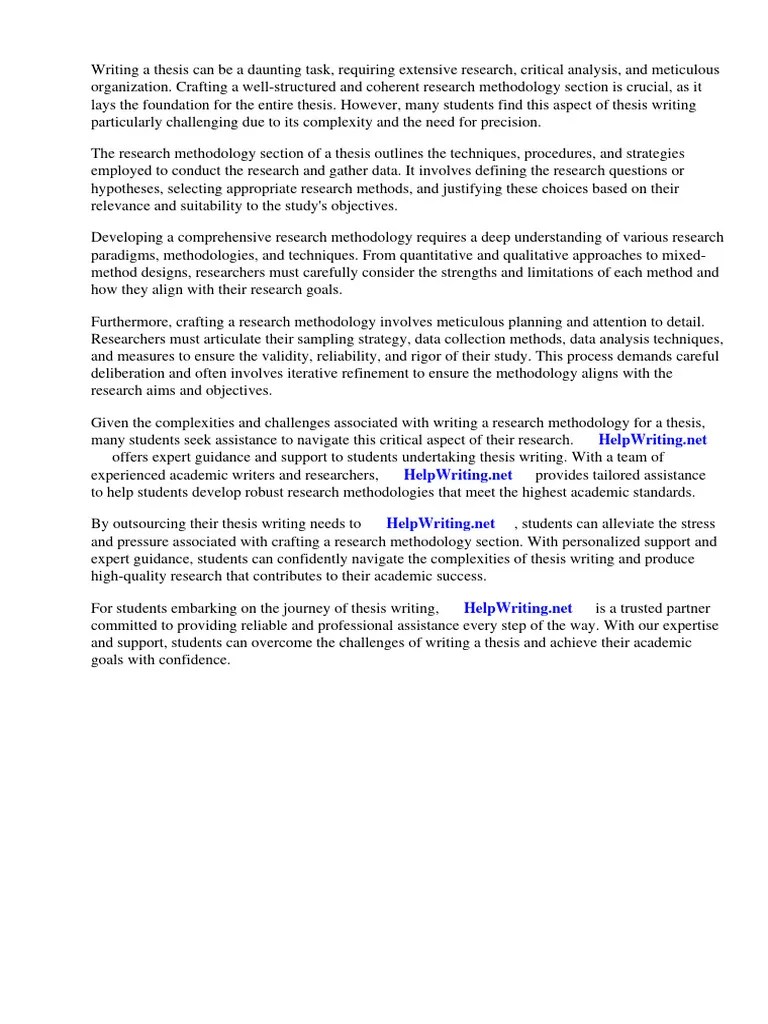 Writing a thesis can be a daunting task, requiring extensive research, critical analysis, and meticulous organization. Crafting a well-structured and coherent research methodology section is crucial, as it lays the foundation for the entire thesis. However, many students find this aspect of thesis writing particularly challenging due to its complexity and the need for precision.

The research methodology section of a thesis outlines the techniques, procedures, and strategies employed to conduct the research and gather data. It involves defining the research questions or hypotheses, selecting appropriate research methods, and justifying these choices based on their relevance and suitability to the study's objectives.

Developing a comprehensive research methodology requires a deep understanding of various research paradigms, methodologies, and techniques. From quantitative and qualitative approaches to mixed-method designs, researchers must carefully consider the strengths and limitations of each method and how they align with their research goals.

Furthermore, crafting a research methodology involves meticulous planning and attention to detail. Researchers must articulate their sampling strategy, data collection methods, data analysis techniques, and measures to ensure the validity, reliability, and rigor of their study. This process demands careful deliberation and often involves iterative refinement to ensure the methodology aligns with the research aims and objectives.

Given the complexities and challenges associated with writing a research methodology for a thesis, many students seek assistance to navigate this critical aspect of their research. HelpWriting.net offers expert guidance and support to students undertaking thesis writing. With a team of experienced academic writers and researchers, HelpWriting.net provides tailored assistance to help students develop robust research methodologies that meet the highest academic standards.

By outsourcing their thesis writing needs to HelpWriting.net , students can alleviate the stress and pressure associated with crafting a research methodology section. With personalized support and expert guidance, students can confidently navigate the complexities of thesis writing and produce high-quality research that contributes to their academic success.

For students embarking on the journey of thesis writing, HelpWriting.net is a trusted partner committed to providing reliable and professional assistance every step of the way. With our expertise and support, students can overcome the challenges of writing a thesis and achieve their academic goals with confidence.